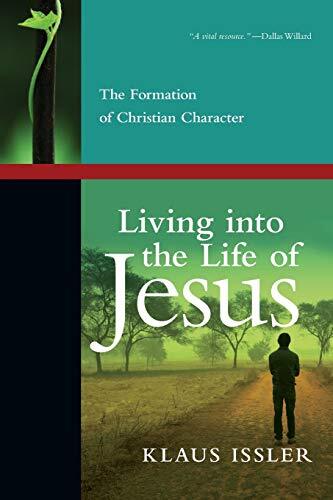 "A vital resource." —Dallas Willard

The Formation of Christian Character

Living into the Life of Jesus

KLAUS ISSLER